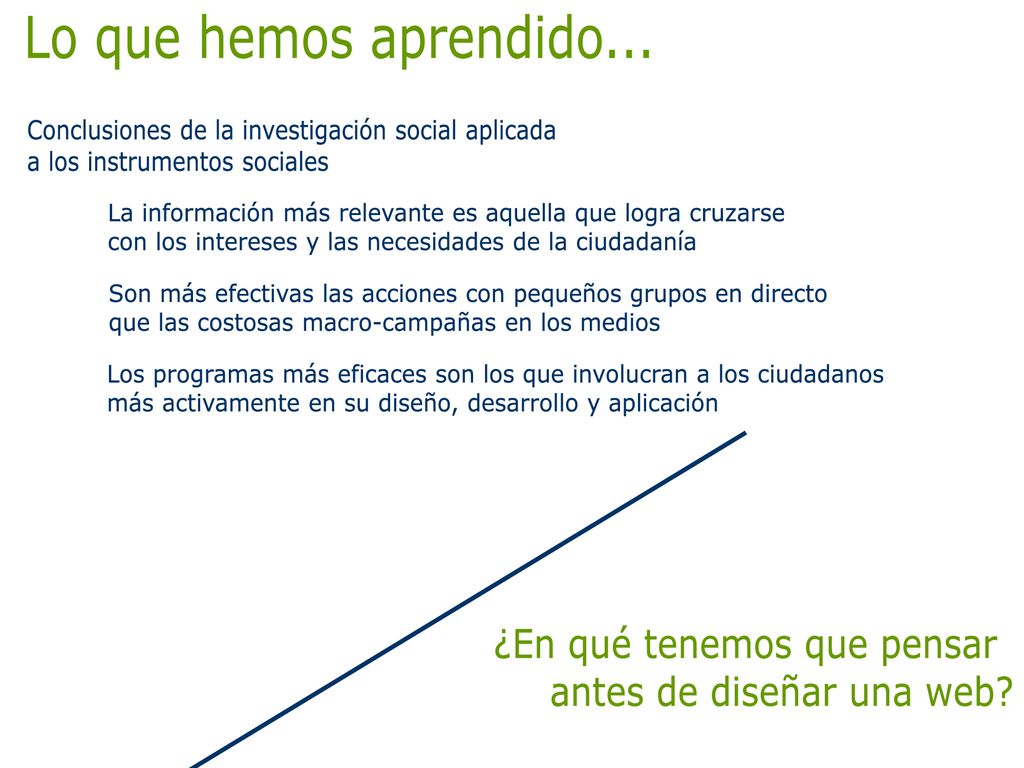 Lo que hemos aprendido...

Conclusiones de la investigación social aplicada a los instrumentos sociales

La información más relevante es aquella que logra cruzarse con los intereses y las necesidades de la ciudadanía

Son más efectivas las acciones con pequeños grupos en directo que las costosas macro-campañas en los medios

Los programas más eficaces son los que involucran a los ciudadanos más activamente en su diseño, desarrollo y aplicación

¿En qué tenemos que pensar antes de diseñar una web?